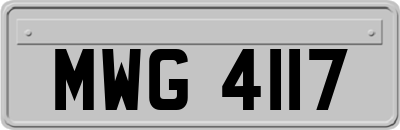 MWG 4117